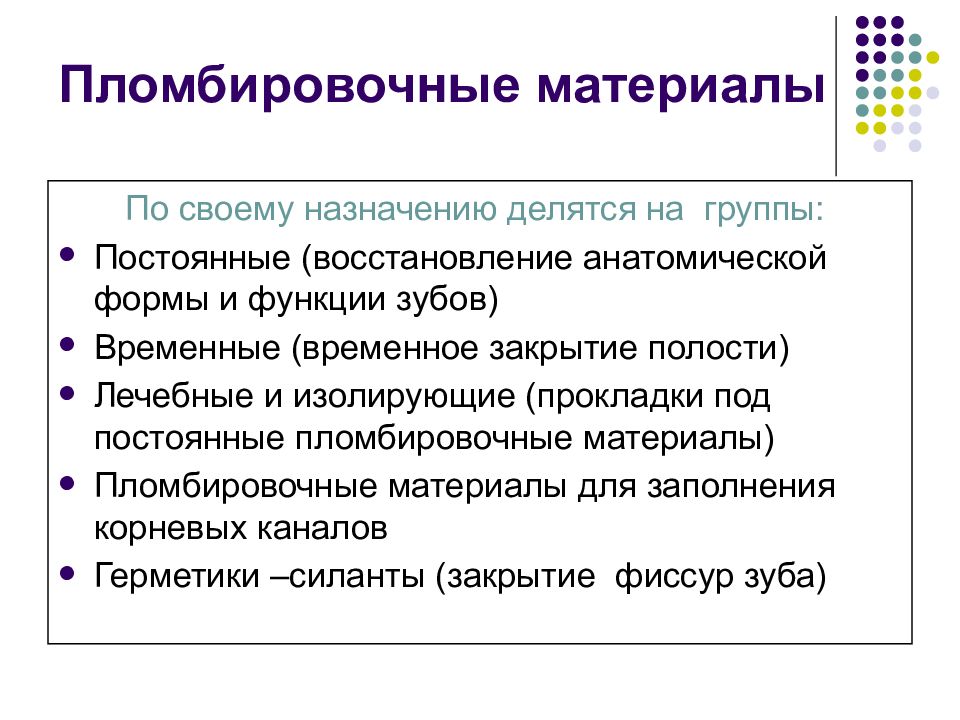 Пломбировочные материалы

По своему назначению делятся на группы:

- Постоянные (восстановление анатомической формы и функции зубов)
- Временные (временное закрытие полости)
- Лечебные и изолирующие (прокладки под постоянные пломбировочные материалы)
- Пломбировочные материалы для заполнения корневых каналов
- Герметики –силанты (закрытие фиссур зуба)